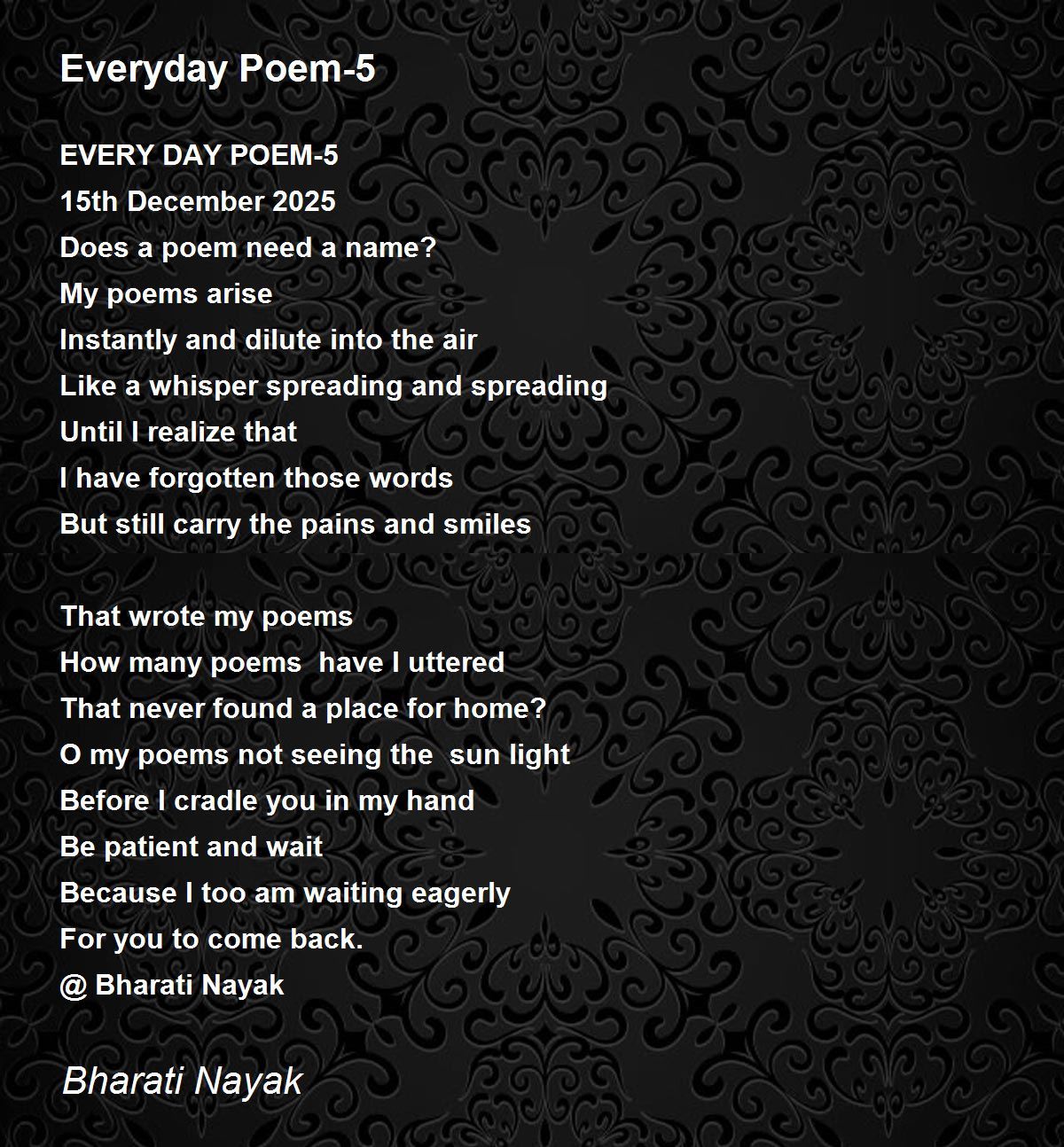 Everyday Poem-5

EVERY DAY POEM-5
15th December 2025
Does a poem need a name?
My poems arise
Instantly and dilute into the air
Like a whisper spreading and spreading
Until I realize that
I have forgotten those words
But still carry the pains and smiles

That wrote my poems
How many poems  have I uttered
That never found a place for home?
O my poems not seeing the  sun light
Before I cradle you in my hand
Be patient and wait
Because I too am waiting eagerly
For you to come back.
@ Bharati Nayak

Bharati Nayak